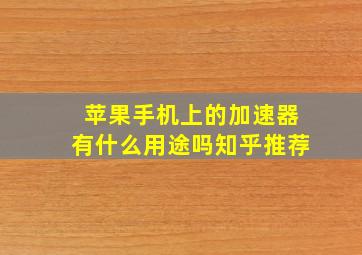 苹果手机上的加速器
有什么用途吗知乎推荐